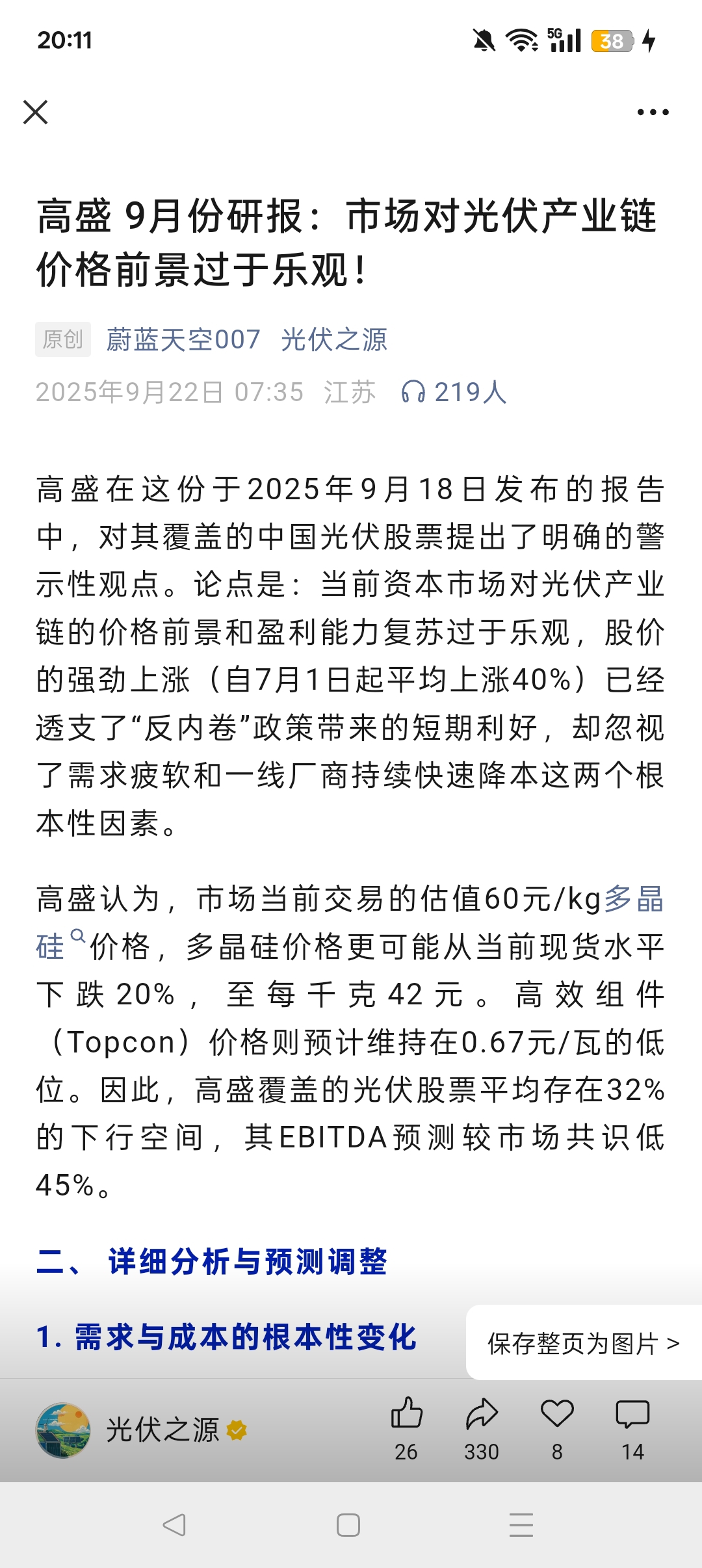 20:11 5G 38

高盛 9月份研报：市场对光伏产业链价格前景过于乐观！

原创 蔚蓝天空007 光伏之源

2025年9月22日 07:35 江苏 219人

高盛在这份于2025年9月18日发布的报告中，对其覆盖的中国光伏股票提出了明确的警示性观点。论点是：当前资本市场对光伏产业链的价格前景和盈利能力复苏过于乐观，股价的强劲上涨（自7月1日起平均上涨40%）已经透支了“反内卷”政策带来的短期利好，却忽视了需求疲软和一线厂商持续快速降本这两个根本性因素。

高盛认为，市场当前交易的估值60元/kg多晶硅价格，多晶硅价格更可能从当前现货水平下跌20%，至每千克42元。高效组件（Topcon）价格则预计维持在0.67元/瓦的低位。因此，高盛覆盖的光伏股票平均存在32%的下行空间，其EBITDA预测较市场共识低45%。

二、 详细分析与预测调整

1. 需求与成本的根本性变化

保存整页为图片 >

光伏之源

26 330 8 14